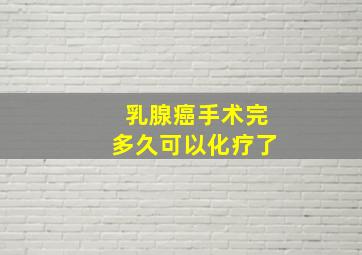 乳腺癌手术完
多久可以化疗了